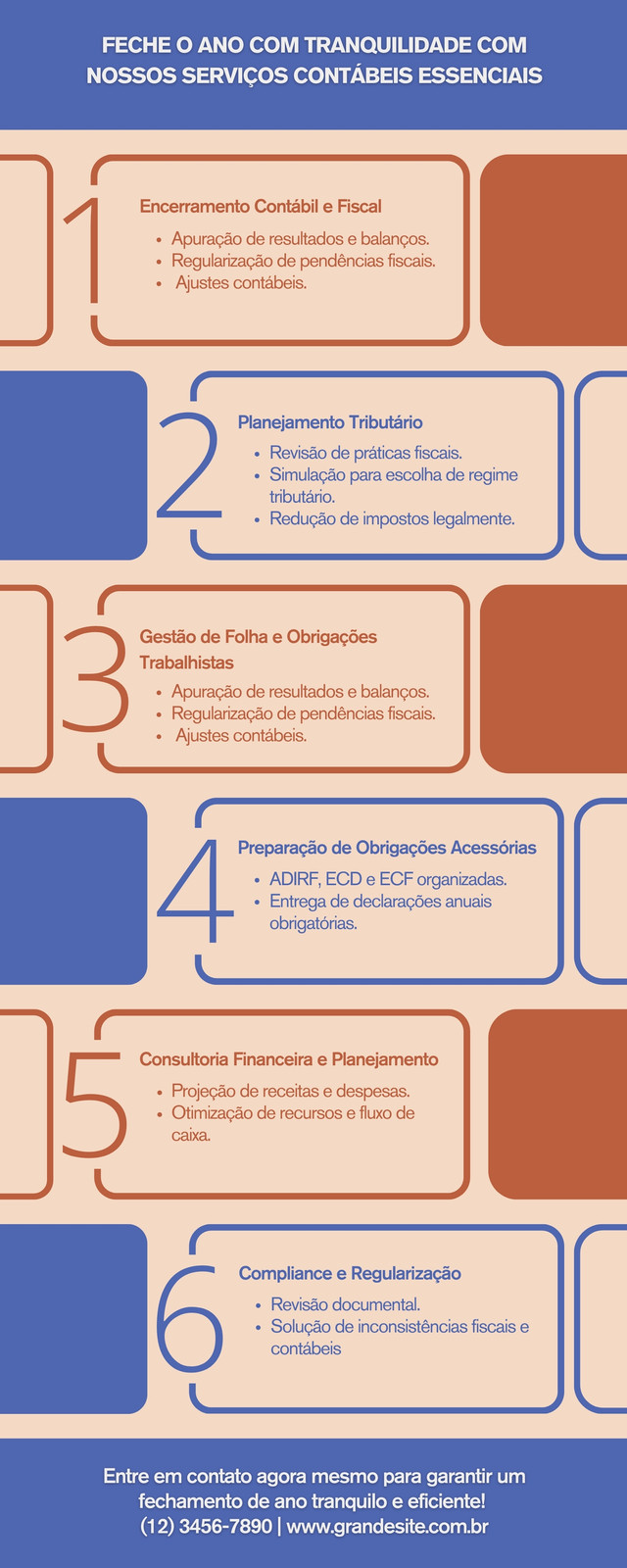 FECHE O ANO COM TRANQUILIDADE COM NOSSOS SERVIÇOS CONTÁBEIS ESSENCIAIS

1

Encerramento Contábil e Fiscal

- Apuração de resultados e balanços.
- Regularização de pendências fiscais.
- Ajustes contábeis.

2

Planejamento Tributário

- Revisão de práticas fiscais.
- Simulação para escolha de regime tributário.
- Redução de impostos legalmente.

3

Gestão de Folha e Obrigações Trabalhistas

- Apuração de resultados e balanços.
- Regularização de pendências fiscais.
- Ajustes contábeis.

4

Preparação de Obrigações Acessórias

- ADIRF, ECD e ECF organizadas.
- Entrega de declarações anuais obrigatórias.

5

Consultoria Financeira e Planejamento

- Projeção de receitas e despesas.
- Otimização de recursos e fluxo de caixa.

6

Compliance e Regularização

- Revisão documental.
- Solução de inconsistências fiscais e contábeis

Entre em contato agora mesmo para garantir um fechamento de ano tranquilo e eficiente!
(12) 3456-7890 | www.grandesite.com.br